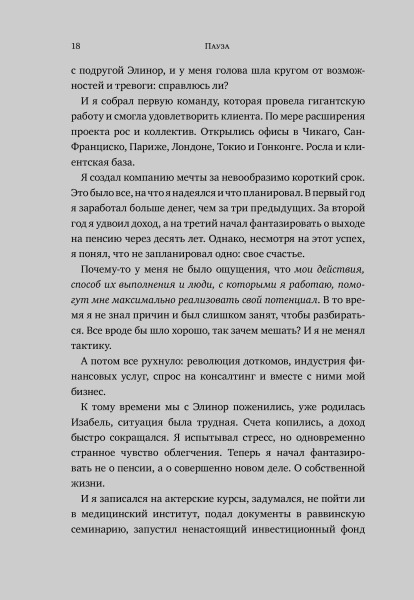 18 Пауза

с подругой Элинор, и у меня голова шла кругом от возможностей и тревоги: справлюсь ли?

И я собрал первую команду, которая провела гигантскую работу и смогла удовлетворить клиента. По мере расширения проекта рос и коллектив. Открылись офисы в Чикаго, Сан-Франциско, Париже, Лондоне, Токио и Гонконге. Росла и клиентская база.

Я создал компанию мечты за невообразимо короткий срок. Это было все, на что я надеялся и что планировал. В первый год я заработал больше денег, чем за три предыдущих. За второй год я удвоил доход, а на третий начал фантазировать о выходе на пенсию через десять лет. Однако, несмотря на этот успех, я понял, что не запланировал одно: свое счастье.

Почему-то у меня не было ощущения, что мои действия, способ их выполнения и люди, с которыми я работаю, помогут мне максимально реализовать свой потенциал. В то время я не знал причин и был слишком занят, чтобы разбираться. Все вроде бы шло хорошо, так зачем мешать? И я не менял тактику.

А потом все рухнуло: революция доткомов, индустрия финансовых услуг, спрос на консалтинг и вместе с ними мой бизнес.

К тому времени мы с Элинор поженились, уже родилась Изабель, ситуация была трудная. Счета копились, а доход быстро сокращался. Я испытывал стресс, но одновременно странное чувство облегчения. Теперь я начал фантазировать не о пенсии, а о совершенно новом деле. О собственной жизни.

И я записался на актерские курсы, задумался, не пойти ли в медицинский институт, подал документы в раввинскую семинарию, запустил ненастоящий инвестиционный фонд